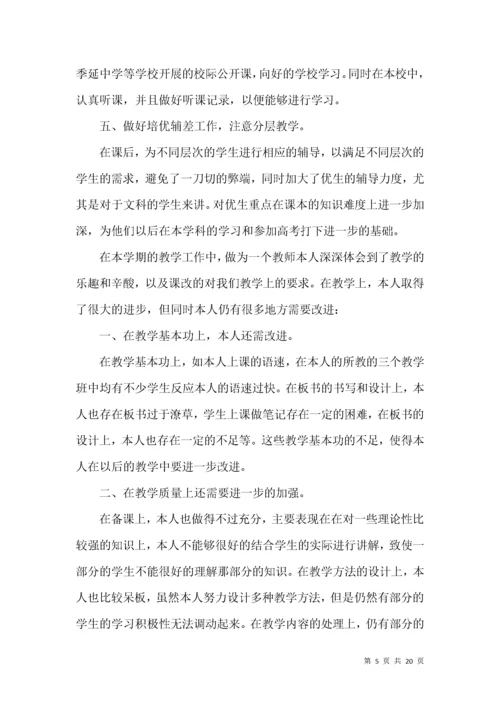 季延中学等学校开展的校际公开课，向好的学校学习。同时在本校中，认真听课，并且做好听课记录，以便能够进行学习。

五、做好培优辅差工作，注意分层教学。

在课后，为不同层次的学生进行相应的辅导，以满足不同层次的学生的需求，避免了一刀切的弊端，同时加大了优生的辅导力度，尤其是对于文科的学生来讲。对优生重点在课本的知识难度上进一步加深，为他们以后在本学科的学习和参加高考打下进一步的基础。

在本学期的教学工作中，做为一个教师本人深深体会到了教学的乐趣和辛酸，以及课改的对我们教学上的要求。在教学上，本人取得了很大的进步，但同时本人仍有很多地方需要改进：

一、在教学基本功上，本人还需改进。

在教学基本功上，如本人上课的语速，在本人的所教的三个教学班中均有不少学生反应本人的语速过快。在板书的书写和设计上，本人也存在板书过于潦草，学生上课做笔记存在一定的困难，在板书的设计上，本人也存在一定的不足等。这些教学基本功的不足，使得本人在以后的教学中要进一步改进。

二、在教学质量上还需要进一步的加强。

在备课上，本人也做得不过充分，主要表现在在对一些理论性比较强的知识上，本人不能够很好的结合学生的实际进行讲解，致使一部分的学生不能很好的理解那部分的知识。在教学方法的设计上，本人也比较呆板，虽然本人努力设计多种教学方法，但是仍然有部分的学生的学习积极性无法调动起来。在教学内容的处理上，仍有部分的

第 5 页 共 20 页